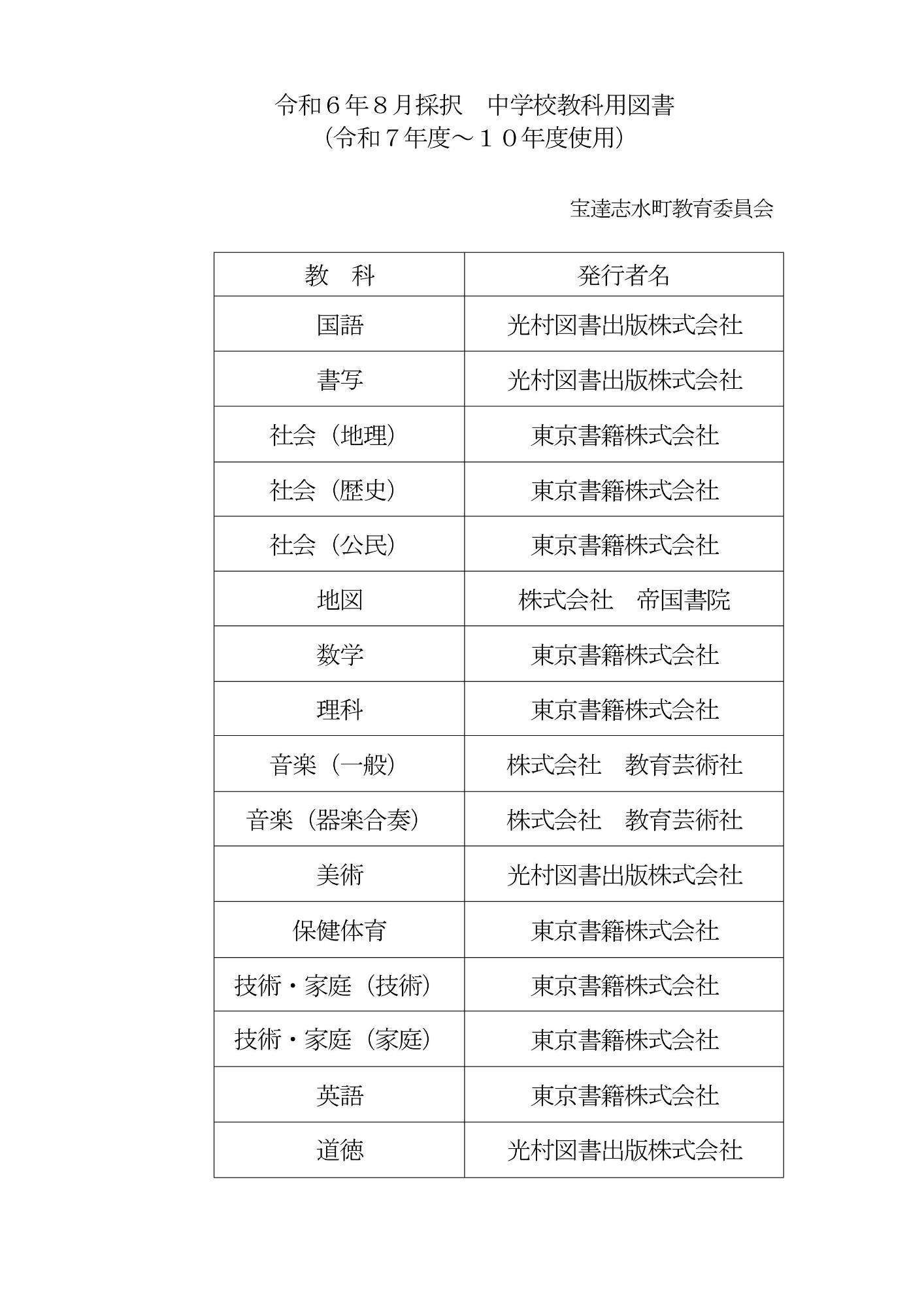 令和６年８月採択　中学校教科用図書
（令和７年度～１０年度使用）

宝達志水町教育委員会

| 教　科 | 発行者名 |
|---|---|
| 国語 | 光村図書出版株式会社 |
| 書写 | 光村図書出版株式会社 |
| 社会（地理） | 東京書籍株式会社 |
| 社会（歴史） | 東京書籍株式会社 |
| 社会（公民） | 東京書籍株式会社 |
| 地図 | 株式会社　帝国書院 |
| 数学 | 東京書籍株式会社 |
| 理科 | 東京書籍株式会社 |
| 音楽（一般） | 株式会社　教育芸術社 |
| 音楽（器楽合奏） | 株式会社　教育芸術社 |
| 美術 | 光村図書出版株式会社 |
| 保健体育 | 東京書籍株式会社 |
| 技術・家庭（技術） | 東京書籍株式会社 |
| 技術・家庭（家庭） | 東京書籍株式会社 |
| 英語 | 東京書籍株式会社 |
| 道徳 | 光村図書出版株式会社 |